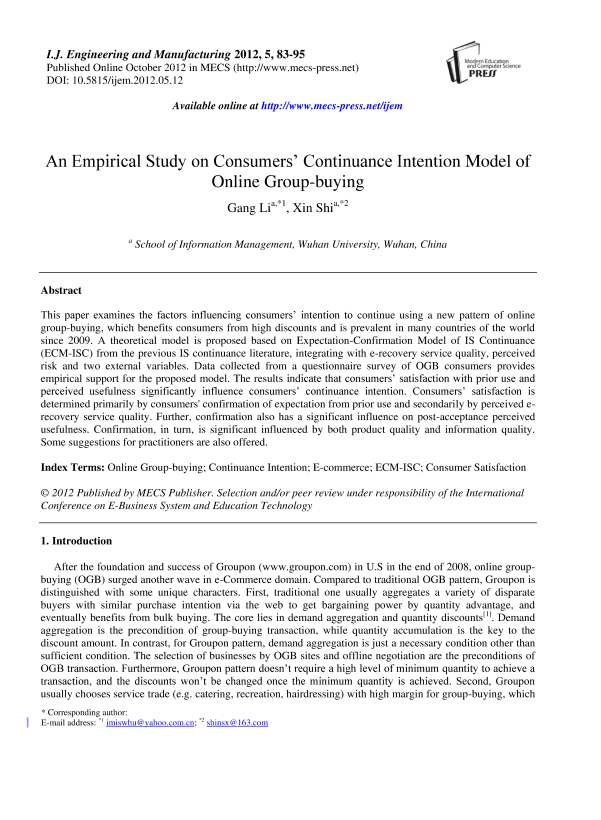 I.J. Engineering and Manufacturing 2012, 5, 83-95
Published Online October 2012 in MECS (http://www.mecs-press.net)
DOI: 10.5815/ijem.2012.05.12

Modern Education and Computer Science PRESS

Available online at http://www.mecs-press.net/ijem

An Empirical Study on Consumers' Continuance Intention Model of Online Group-buying

Gang Li$^{a,*1}$, Xin Shi$^{a,*2}$

$^{a}$ School of Information Management, Wuhan University, Wuhan, China

Abstract

This paper examines the factors influencing consumers' intention to continue using a new pattern of online group-buying, which benefits consumers from high discounts and is prevalent in many countries of the world since 2009. A theoretical model is proposed based on Expectation-Confirmation Model of IS Continuance (ECM-ISC) from the previous IS continuance literature, integrating with e-recovery service quality, perceived risk and two external variables. Data collected from a questionnaire survey of OGB consumers provides empirical support for the proposed model. The results indicate that consumers' satisfaction with prior use and perceived usefulness significantly influence consumers' continuance intention. Consumers' satisfaction is determined primarily by consumers' confirmation of expectation from prior use and secondarily by perceived e-recovery service quality. Further, confirmation also has a significant influence on post-acceptance perceived usefulness. Confirmation, in turn, is significant influenced by both product quality and information quality. Some suggestions for practitioners are also offered.

Index Terms: Online Group-buying; Continuance Intention; E-commerce; ECM-ISC; Consumer Satisfaction

© 2012 Published by MECS Publisher. Selection and/or peer review under responsibility of the International Conference on E-Business System and Education Technology

1. Introduction

After the foundation and success of Groupon (www.groupon.com) in U.S in the end of 2008, online group-buying (OGB) surged another wave in e-Commerce domain. Compared to traditional OGB pattern, Groupon is distinguished with some unique characters. First, traditional one usually aggregates a variety of disparate buyers with similar purchase intention via the web to get bargaining power by quantity advantage, and eventually benefits from bulk buying. The core lies in demand aggregation and quantity discounts$^{[1]}$. Demand aggregation is the precondition of group-buying transaction, while quantity accumulation is the key to the discount amount. In contrast, for Groupon pattern, demand aggregation is just a necessary condition other than sufficient condition. The selection of businesses by OGB sites and offline negotiation are the preconditions of OGB transaction. Furthermore, Groupon pattern doesn't require a high level of minimum quantity to achieve a transaction, and the discounts won't be changed once the minimum quantity is achieved. Second, Groupon usually chooses service trade (e.g. catering, recreation, hairdressing) with high margin for group-buying, which

* Corresponding author:
E-mail address: $^{*1}$ imiswhu@yahoo.com.cn; $^{*2}$ shinsx@163.com